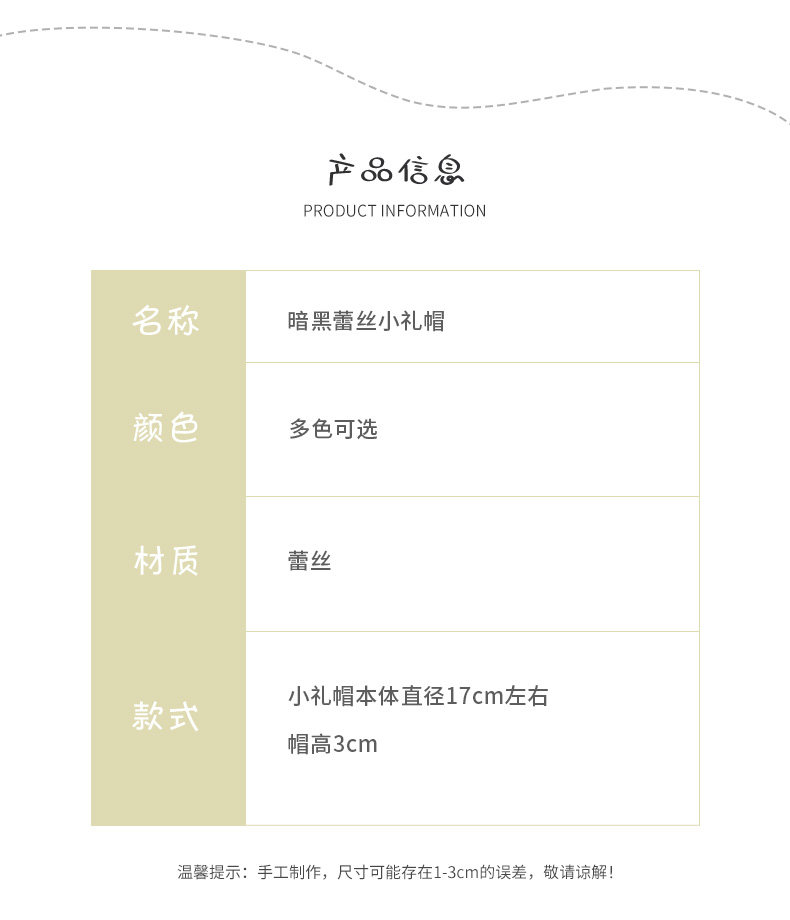 产品信息
PRODUCT INFORMATION

名称
暗黑蕾丝小礼帽

颜色
多色可选

材质
蕾丝

款式
小礼帽本体直径17cm左右
帽高3cm

温馨提示：手工制作，尺寸可能存在1-3cm的误差，敬请谅解！